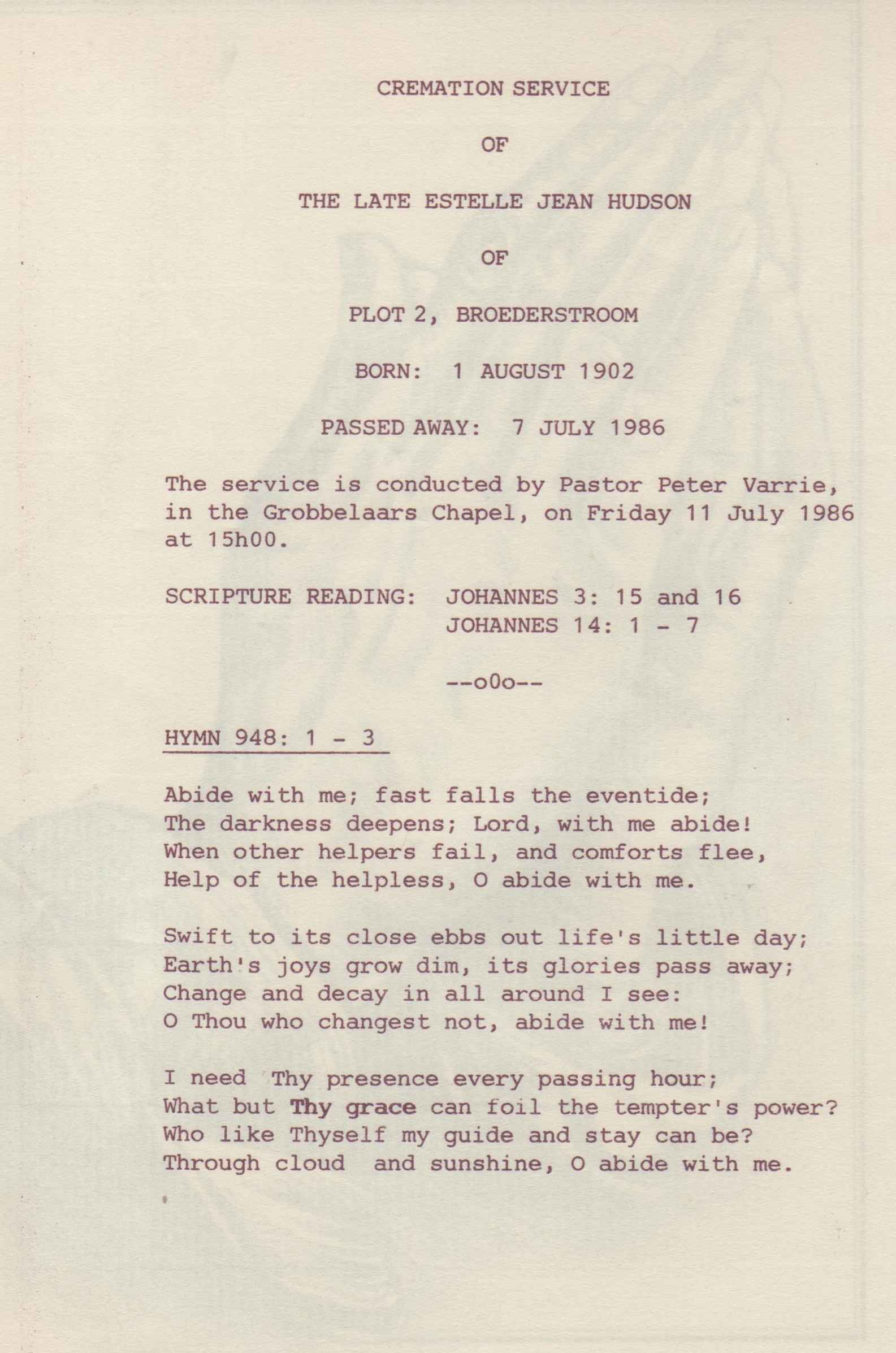 CREMATION SERVICE

OF

THE LATE ESTELLE JEAN HUDSON

OF

PLOT 2, BROEDERSTROOM

BORN: 1 AUGUST 1902

PASSED AWAY: 7 JULY 1986

The service is conducted by Pastor Peter Varrie, in the Grobbelaars Chapel, on Friday 11 July 1986 at 15h00.

SCRIPTURE READING: JOHANNES 3: 15 and 16
JOHANNES 14: 1 - 7

--o0o--

HYMN 948: 1 - 3

Abide with me; fast falls the eventide;
The darkness deepens; Lord, with me abide!
When other helpers fail, and comforts flee,
Help of the helpless, O abide with me.

Swift to its close ebbs out life's little day;
Earth's joys grow dim, its glories pass away;
Change and decay in all around I see:
O Thou who changest not, abide with me!

I need Thy presence every passing hour;
What but Thy grace can foil the tempter's power?
Who like Thyself my guide and stay can be?
Through cloud and sunshine, O abide with me.